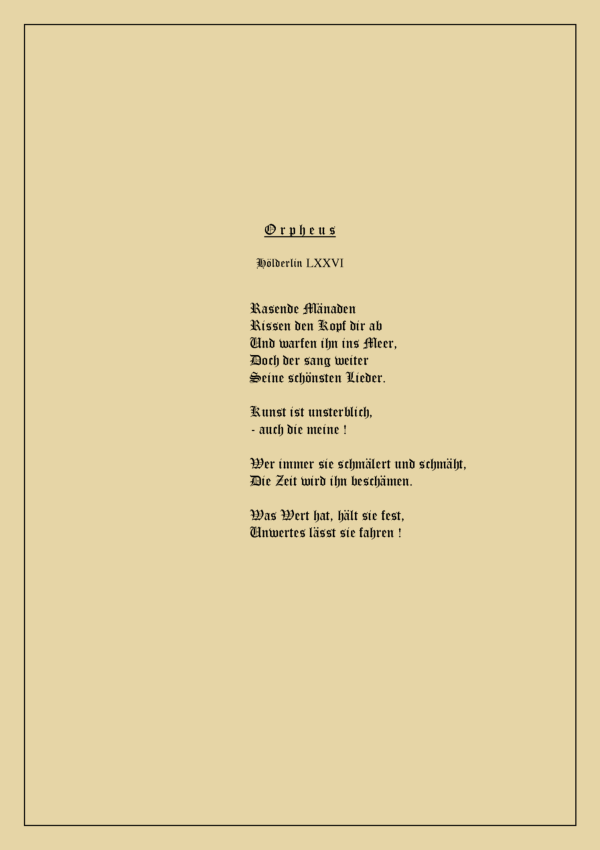 Orpheus

Hölderlin LXXVI

Rasende Mänaden
Rissen den Kopf dir ab
Und warfen ihn ins Meer,
Doch der sang weiter
Seine schönsten Lieder.

Kunst ist unsterblich,
- auch die meine !

Wer immer sie schmälert und schmäht,
Die Zeit wird ihn beschämen.

Was Wert hat, hält sie fest,
Unwertes lässt sie fahren !